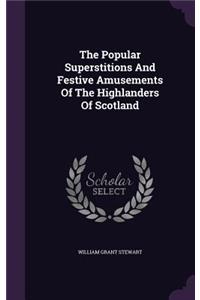 The Popular Superstitions And Festive Amusements Of The Highlanders Of Scotland

Scholar SELECT

WILLIAM GRANT STEWART